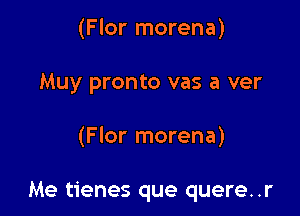 (Flor morena)

Muy pronto vas a ver

(Flor morena)

Me tienes que quere..r